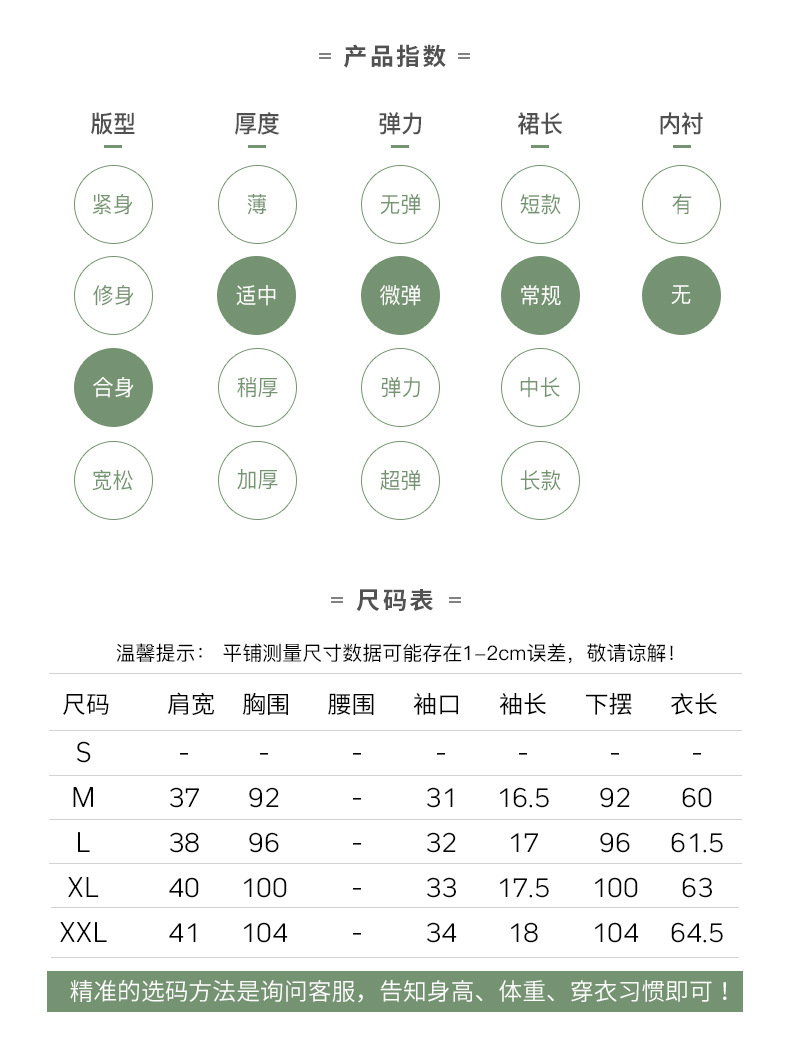 = 产品指数 =

版型
紧身
修身
合身
宽松

厚度
薄
适中
稍厚
加厚

弹力
无弹
微弹
弹力
超弹

裙长
短款
常规
中长
长款

内衬
有
无

= 尺码表 =

温馨提示： 平铺测量尺寸数据可能存在1-2cm误差，敬请谅解！

| 尺码 | 肩宽 | 胸围 | 腰围 | 袖口 | 袖长 | 下摆 | 衣长 |
|---|---|---|---|---|---|---|---|
| S | - | - | - | - | - | - | - |
| M | 37 | 92 | - | 31 | 16.5 | 92 | 60 |
| L | 38 | 96 | - | 32 | 17 | 96 | 61.5 |
| XL | 40 | 100 | - | 33 | 17.5 | 100 | 63 |
| XXL | 41 | 104 | - | 34 | 18 | 104 | 64.5 |

精准的选码方法是询问客服，告知身高、体重、穿衣习惯即可！